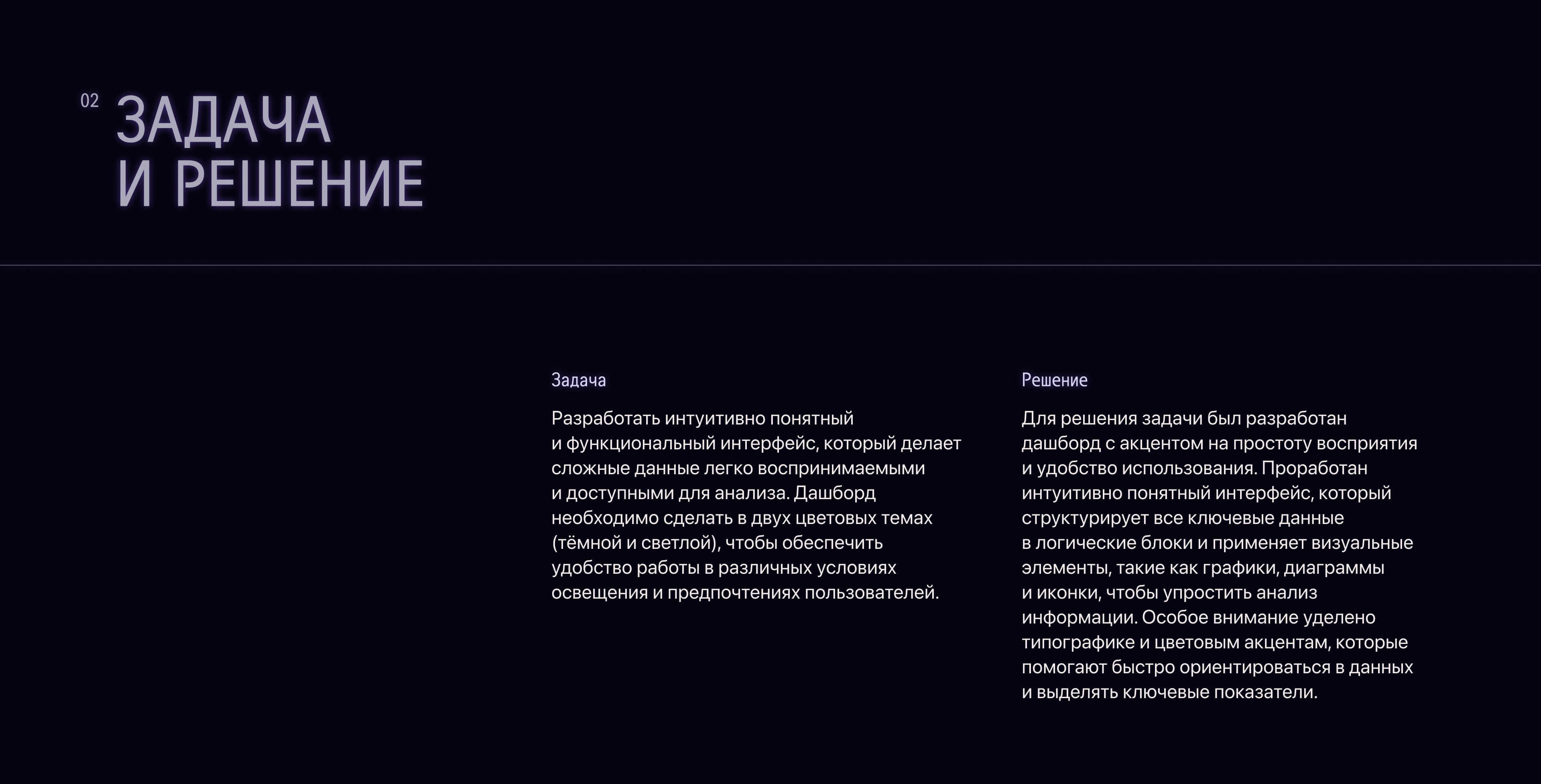 02
ЗАДАЧА
И РЕШЕНИЕ

Задача

Разработать интуитивно понятный и функциональный интерфейс, который делает сложные данные легко воспринимаемыми и доступными для анализа. Дашборд необходимо сделать в двух цветовых темах (тёмной и светлой), чтобы обеспечить удобство работы в различных условиях освещения и предпочтениях пользователей.

Решение

Для решения задачи был разработан дашборд с акцентом на простоту восприятия и удобство использования. Проработан интуитивно понятный интерфейс, который структурирует все ключевые данные в логические блоки и применяет визуальные элементы, такие как графики, диаграммы и иконки, чтобы упростить анализ информации. Особое внимание уделено типографике и цветовым акцентам, которые помогают быстро ориентироваться в данных и выделять ключевые показатели.